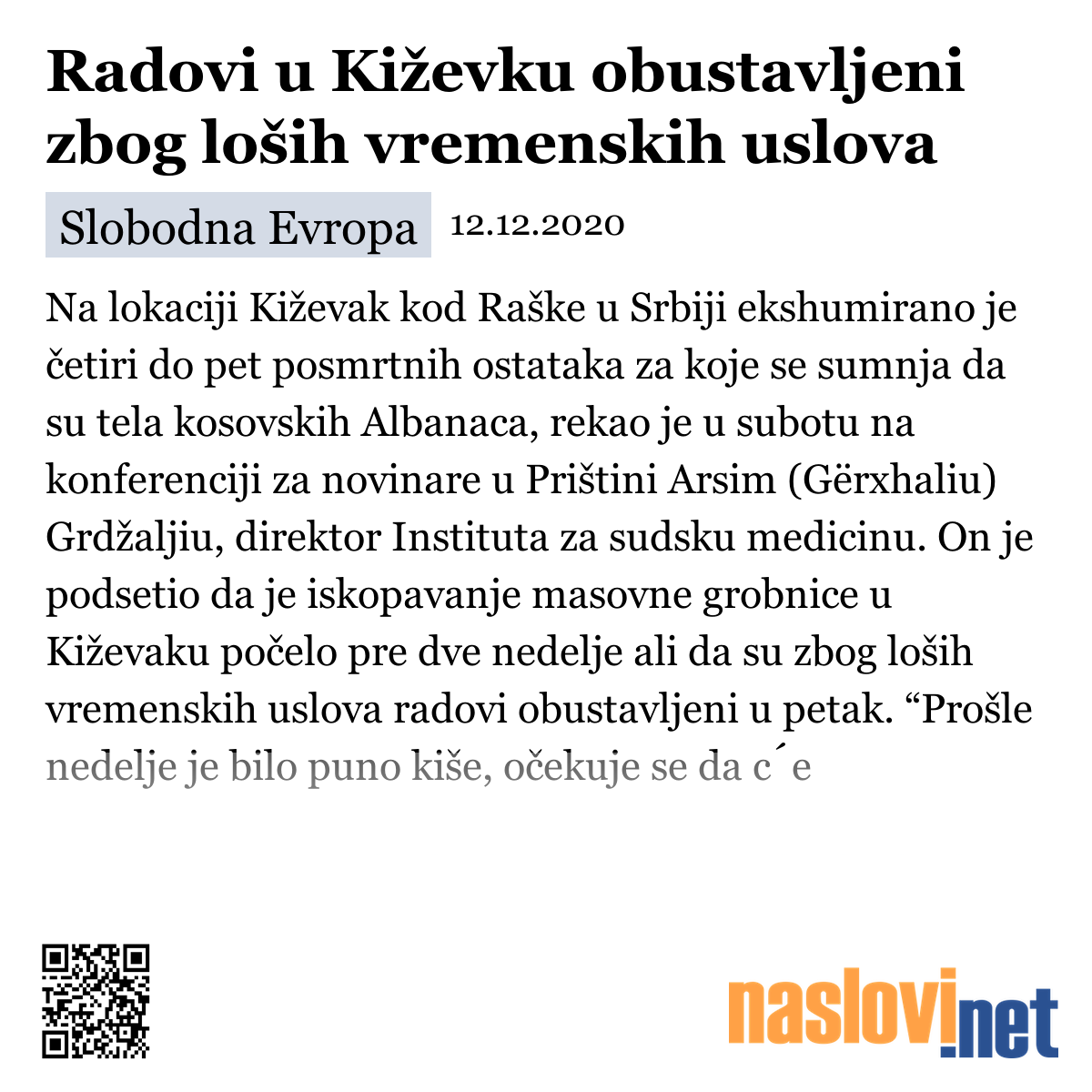 Radovi u Kiževku obustavljeni zbog loših vremenskih uslova

Slobodna Evropa 12.12.2020

Na lokaciji Kiževak kod Raške u Srbiji ekshumirano je četiri do pet posmrtnih ostataka za koje se sumnja da su tela kosovskih Albanaca, rekao je u subotu na konferenciji za novinare u Prištini Arsim (Gërxhaliu) Grdžaljiu, direktor Instituta za sudsku medicinu. On je podsetio da je iskopavanje masovne grobnice u Kiževaku počelo pre dve nedelje ali da su zbog loših vremenskih uslova radovi obustavljeni u petak. “Prošle nedelje je bilo puno kiše, očekuje se da c´e

naslovi.net